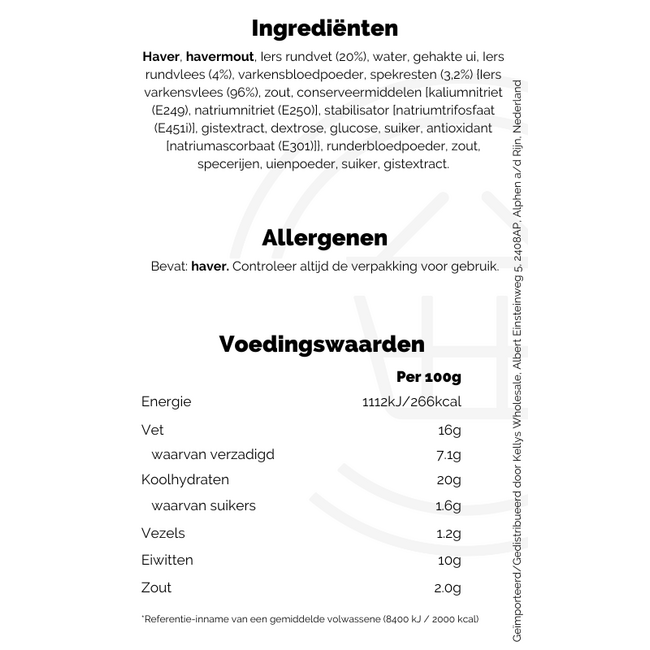 Ingrediënten

Haver, havermout, Iers rundvet (20%), water, gehakte ui, Iers rundvlees (4%), varkensbloedpoeder, spekresten (3,2%) [Iers varkensvlees (96%), zout, conserveermiddelen [kaliumnitriet (E249), natriumnitriet (E250)], stabilisator [natriumtrifosfaat (E451i)], gistextract, dextrose, glucose, suiker, antioxidant [natriumascorbaat (E301)]], runderbloedpoeder, zout, specerijen, uienpoeder, suiker, gistextract.

Allergenen

Bevat: haver. Controleer altijd de verpakking voor gebruik.

Voedingswaarden

| | Per 100g |
|---|---|
| Energie | 1112kJ/266kcal |
| Vet | 16g |
| waarvan verzadigd | 7.1g |
| Koolhydraten | 20g |
| waarvan suikers | 1.6g |
| Vezels | 1.2g |
| Eiwitten | 10g |
| Zout | 2.0g |

*Referentie-inname van een gemiddelde volwassene (8400 kJ / 2000 kcal)

Geïmporteerd/Gedistribueerd door Kellys Wholesale, Albert Einsteinweg 5, 2408AP, Alphen a/d Rijn, Nederland